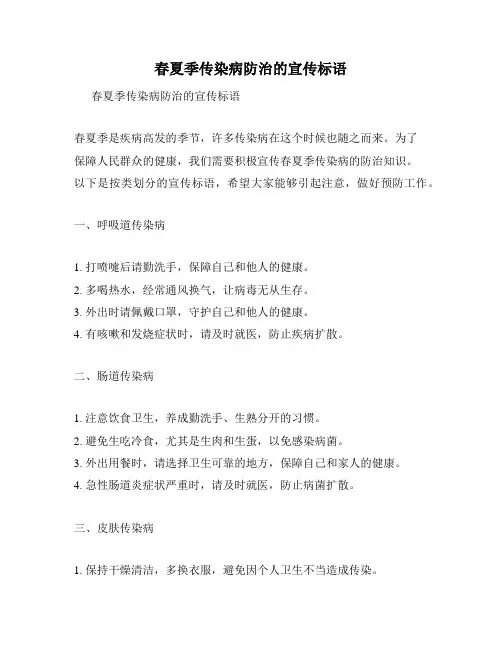 春夏季传染病防治的宣传标语

春夏季传染病防治的宣传标语

春夏季是疾病高发的季节，许多传染病在这个时候也随之而来。为了保障人民群众的健康，我们需要积极宣传春夏季传染病的防治知识。以下是按类划分的宣传标语，希望大家能够引起注意，做好预防工作。

一、呼吸道传染病

1. 打喷嚏后请勤洗手，保障自己和他人的健康。
2. 多喝热水，经常通风换气，让病毒无从生存。
3. 外出时请佩戴口罩，守护自己和他人的健康。
4. 有咳嗽和发烧症状时，请及时就医，防止疾病扩散。

二、肠道传染病

1. 注意饮食卫生，养成勤洗手、生熟分开的习惯。
2. 避免生吃冷食，尤其是生肉和生蛋，以免感染病菌。
3. 外出用餐时，请选择卫生可靠的地方，保障自己和家人的健康。
4. 急性肠道炎症状严重时，请及时就医，防止病菌扩散。

三、皮肤传染病

1. 保持干燥清洁，多换衣服，避免因个人卫生不当造成传染。